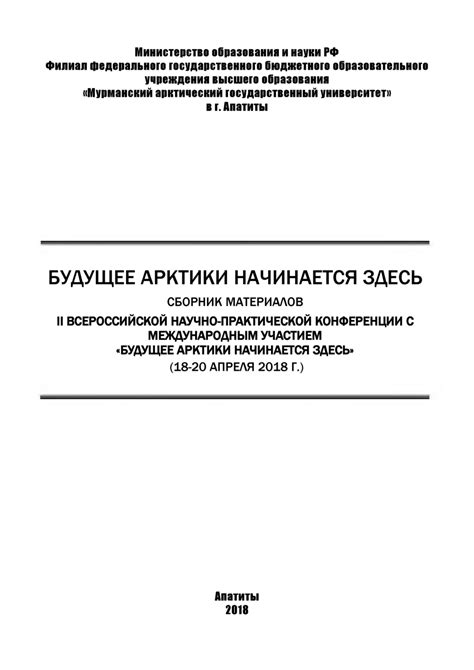 Министерство образования и науки РФ
Филиал федерального государственного бюджетного образовательного учреждения высшего образования
«Мурманский арктический государственный университет»
в г. Апатиты

БУДУЩЕЕ АРКТИКИ НАЧИНАЕТСЯ ЗДЕСЬ

СБОРНИК МАТЕРИАЛОВ
II ВСЕРОССИЙСКОЙ НАУЧНО-ПРАКТИЧЕСКОЙ КОНФЕРЕНЦИИ С МЕЖДУНАРОДНЫМ УЧАСТИЕМ
«БУДУЩЕЕ АРКТИКИ НАЧИНАЕТСЯ ЗДЕСЬ»
(18-20 АПРЕЛЯ 2018 Г.)

Апатиты
2018